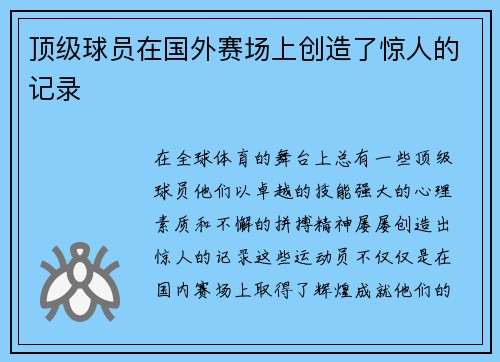 顶级球员在国外赛场上创造了惊人的记录

在全球体育的舞台上总有一些顶级球员他们以卓越的技能强大的心理素质和不懈的拼搏精神屡屡创造出惊人的记录这些运动员不仅仅是在国内赛场上取得了辉煌成就他们的